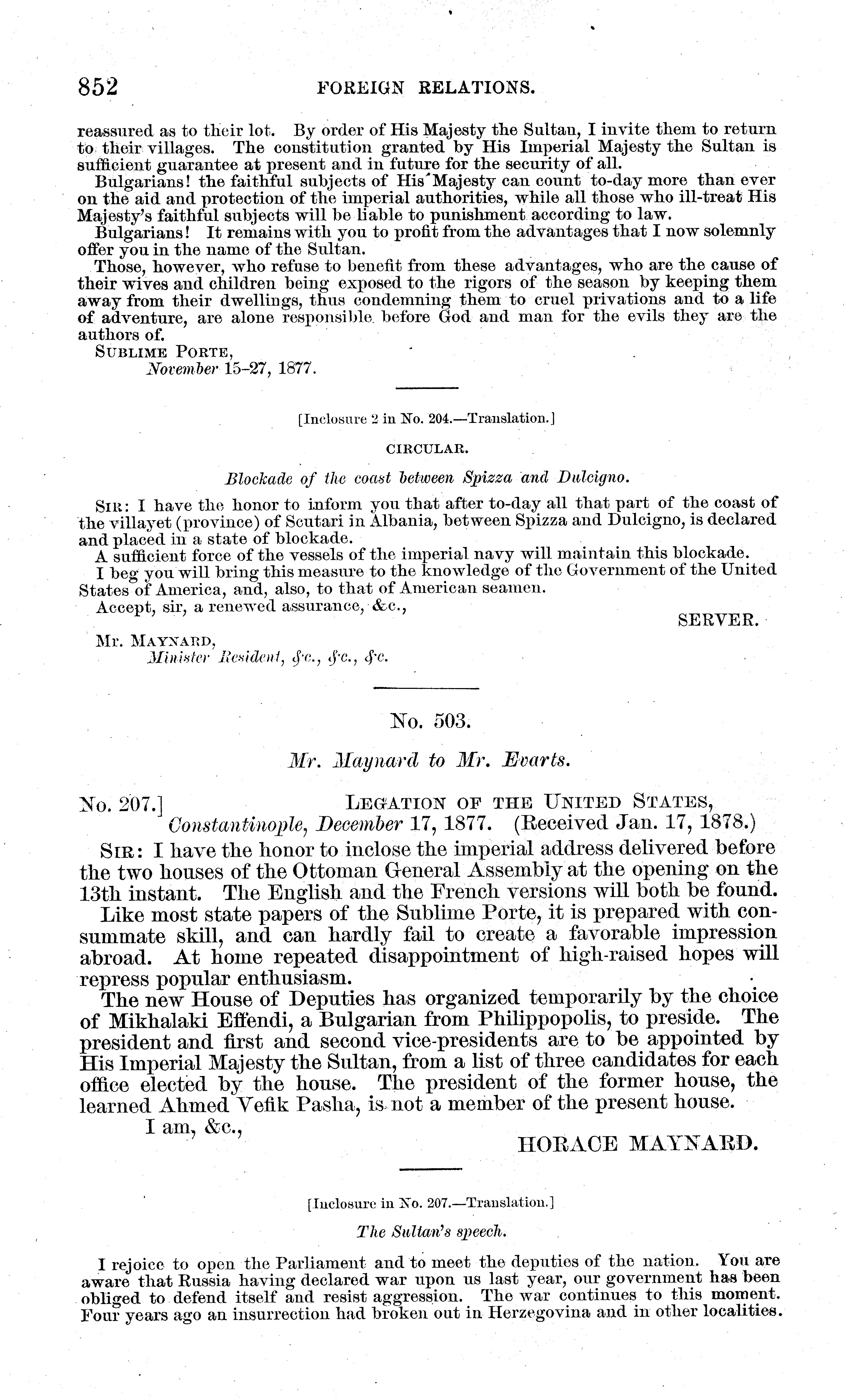 852 FOREIGN RELATIONS.

reassured as to their lot. By order of His Majesty the Sultan, I invite them to return to their villages. The constitution granted by His Imperial Majesty the Sultan is sufficient guarantee at present and in future for the security of all.

Bulgarians! the faithful subjects of His Majesty can count to-day more than ever on the aid and protection of the imperial authorities, while all those who ill-treat His Majesty's faithful subjects will be liable to punishment according to law.

Bulgarians! It remains with you to profit from the advantages that I now solemnly offer you in the name of the Sultan.

Those, however, who refuse to benefit from these advantages, who are the cause of their wives and children being exposed to the rigors of the season by keeping them away from their dwellings, thus condemning them to cruel privations and to a life of adventure, are alone responsible before God and man for the evils they are the authors of.

SUBLIME PORTE,
November 15-27, 1877.

[Inclosure 2 in No. 204.—Translation.]

CIRCULAR.

Blockade of the coast between Spizza and Dulcigno.

SIR: I have the honor to inform you that after to-day all that part of the coast of the villayet (province) of Scutari in Albania, between Spizza and Dulcigno, is declared and placed in a state of blockade.

A sufficient force of the vessels of the imperial navy will maintain this blockade.

I beg you will bring this measure to the knowledge of the Government of the United States of America, and, also, to that of American seamen.

Accept, sir, a renewed assurance, &c.,

SERVER.

Mr. MAYNARD,
Minister Resident, &c., &c., &c.

No. 503.

Mr. Maynard to Mr. Evarts.

No. 207.] LEGATION OF THE UNITED STATES,
Constantinople, December 17, 1877. (Received Jan. 17, 1878.)

SIR: I have the honor to inclose the imperial address delivered before the two houses of the Ottoman General Assembly at the opening on the 13th instant. The English and the French versions will both be found.

Like most state papers of the Sublime Porte, it is prepared with consummate skill, and can hardly fail to create a favorable impression abroad. At home repeated disappointment of high-raised hopes will repress popular enthusiasm.

The new House of Deputies has organized temporarily by the choice of Mikhalaki Effendi, a Bulgarian from Philippopolis, to preside. The president and first and second vice-presidents are to be appointed by His Imperial Majesty the Sultan, from a list of three candidates for each office elected by the house. The president of the former house, the learned Ahmed Vefik Pasha, is not a member of the present house.

I am, &c.,

HORACE MAYNARD.

[Inclosure in No. 207.—Translation.]

The Sultan's speech.

I rejoice to open the Parliament and to meet the deputies of the nation. You are aware that Russia having declared war upon us last year, our government has been obliged to defend itself and resist aggression. The war continues to this moment. Four years ago an insurrection had broken out in Herzegovina and in other localities.